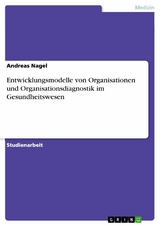 Medizin

Andreas Nagel

Entwicklungsmodelle von Organisationen und Organisationsdiagnostik im Gesundheitswesen

Studienarbeit

GRIN